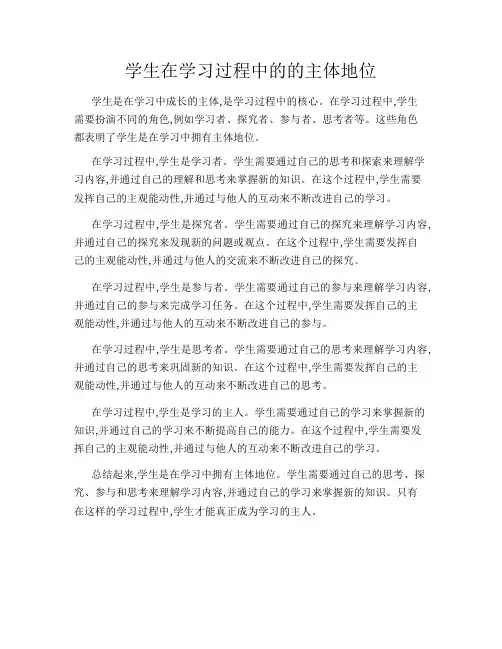 学生在学习过程中的的主体地位

学生是在学习中成长的主体,是学习过程中的核心。在学习过程中,学生需要扮演不同的角色,例如学习者、探究者、参与者、思考者等。这些角色都表明了学生是在学习中拥有主体地位。

在学习过程中,学生是学习者。学生需要通过自己的思考和探索来理解学习内容,并通过自己的理解和思考来掌握新的知识。在这个过程中,学生需要发挥自己的主观能动性,并通过与他人的互动来不断改进自己的学习。

在学习过程中,学生是探究者。学生需要通过自己的探究来理解学习内容,并通过自己的探究来发现新的问题或观点。在这个过程中,学生需要发挥自己的主观能动性,并通过与他人的交流来不断改进自己的探究。

在学习过程中,学生是参与者。学生需要通过自己的参与来理解学习内容,并通过自己的参与来完成学习任务。在这个过程中,学生需要发挥自己的主观能动性,并通过与他人的互动来不断改进自己的参与。

在学习过程中,学生是思考者。学生需要通过自己的思考来理解学习内容,并通过自己的思考来巩固新的知识。在这个过程中,学生需要发挥自己的主观能动性,并通过与他人的互动来不断改进自己的思考。

在学习过程中,学生是学习的主人。学生需要通过自己的学习来掌握新的知识,并通过自己的学习来不断提高自己的能力。在这个过程中,学生需要发挥自己的主观能动性,并通过与他人的互动来不断改进自己的学习。

总结起来,学生是在学习中拥有主体地位。学生需要通过自己的思考、探究、参与和思考来理解学习内容,并通过自己的学习来掌握新的知识。只有在这样的学习过程中,学生才能真正成为学习的主人。